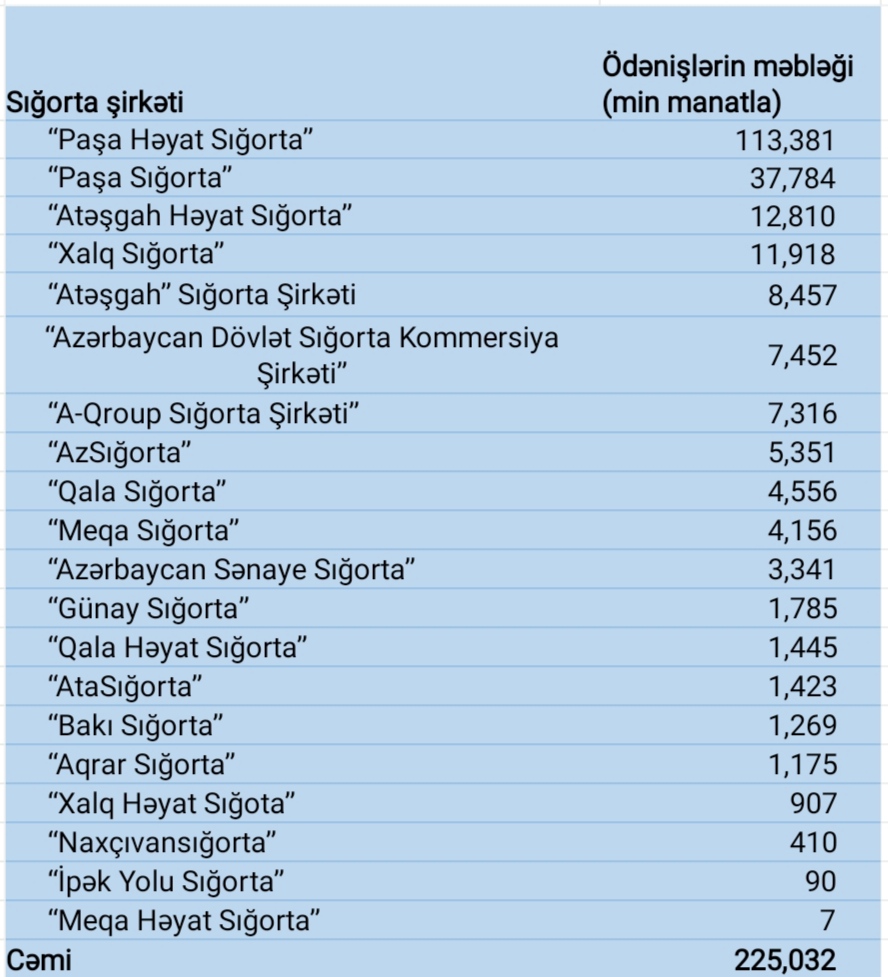 | Sığorta şirkəti | Ödənişlərin məbləği (min manatla) |
|---|---|
| “Paşa Həyat Sığorta” | 113,381 |
| “Paşa Sığorta” | 37,784 |
| “Atəşgah Həyat Sığorta” | 12,810 |
| “Xalq Sığorta” | 11,918 |
| “Atəşgah” Sığorta Şirkəti | 8,457 |
| “Azərbaycan Dövlət Sığorta Kommersiya Şirkəti” | 7,452 |
| “A-Qroup Sığorta Şirkəti” | 7,316 |
| “AzSığorta” | 5,351 |
| “Qala Sığorta” | 4,556 |
| “Meqa Sığorta” | 4,156 |
| “Azərbaycan Sənaye Sığorta” | 3,341 |
| “Günay Sığorta” | 1,785 |
| “Qala Həyat Sığorta” | 1,445 |
| “AtaSığorta” | 1,423 |
| “Bakı Sığorta” | 1,269 |
| “Aqrar Sığorta” | 1,175 |
| “Xalq Həyat Sığota” | 907 |
| “Naxçıvansığorta” | 410 |
| “İpək Yolu Sığorta” | 90 |
| “Meqa Həyat Sığorta” | 7 |
| Cəmi | 225,032 |